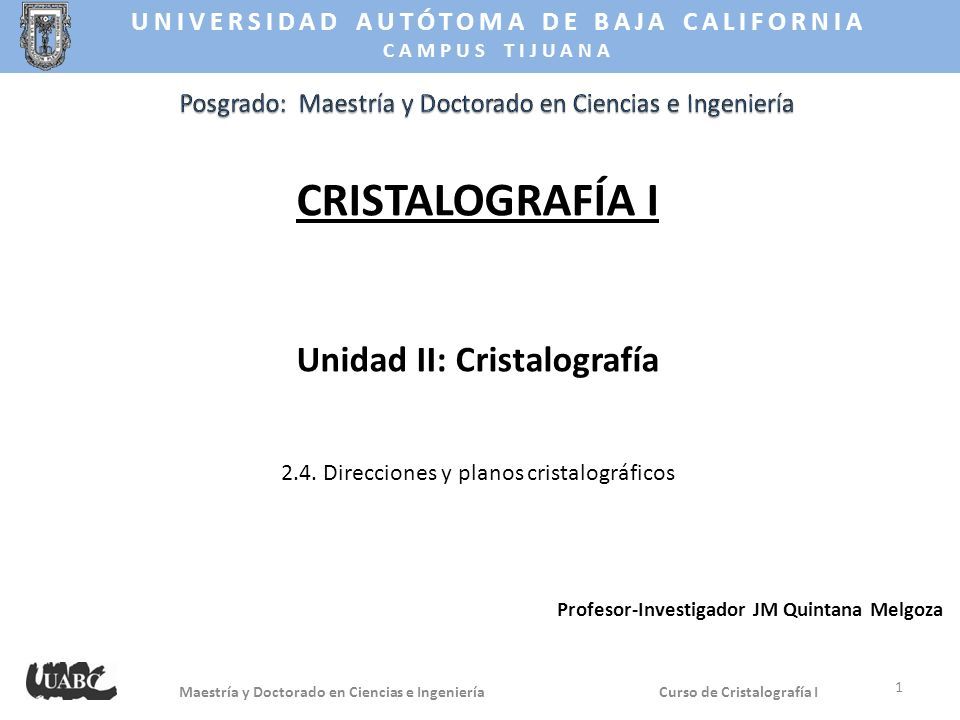 UNIVERSIDAD AUTÓTOMA DE BAJA CALIFORNIA
CAMPUS TIJUANA

Posgrado: Maestría y Doctorado en Ciencias e Ingeniería

CRISTALOGRAFÍA I

Unidad II: Cristalografía

2.4. Direcciones y planos cristalográficos

Profesor-Investigador JM Quintana Melgoza

UABC

Maestría y Doctorado en Ciencias e Ingeniería

Curso de Cristalografía I

1